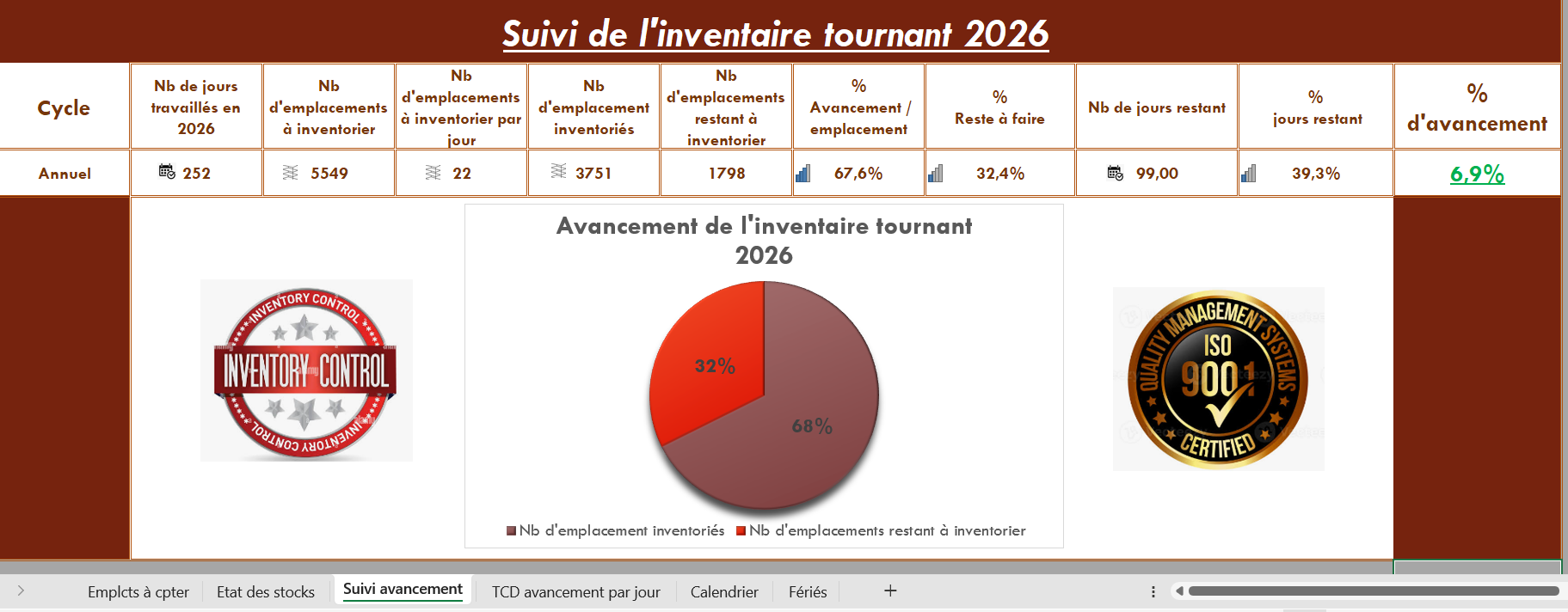 Suivi de l'inventaire tournant 2026

| Cycle | Nb de jours travaillés en 2026 | Nb d'emplacements à inventorier | Nb d'emplacements à inventorier par jour | Nb d'emplacement inventoriés | Nb d'emplacements restant à inventorier | % Avancement / emplacement | % Reste à faire | Nb de jours restant | % jours restant | % d'avancement |
|---|---|---|---|---|---|---|---|---|---|---|
| Annuel | 252 | 5549 | 22 | 3751 | 1798 | 67,6% | 32,4% | 99,00 | 39,3% | 6,9% |

INVENTORY CONTROL
INVENTORY CONTROL
INVENTORY CONTROL

Avancement de l'inventaire tournant 2026

32%
68%

Nb d'emplacement inventoriés
Nb d'emplacements restant à inventorier

QUALITY MANAGEMENT SYSTEMS
ISO
9001
CERTIFIED

Emplcts à cpter
Etat des stocks
Suivi avancement
TCD avancement par jour
Calendrier
Fériés
+